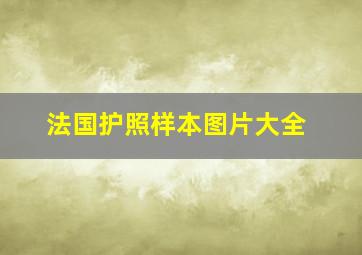 法国护照样本图片大全